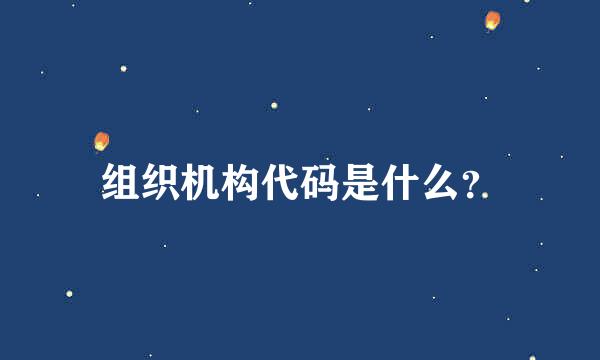 组织机构代码是什么?